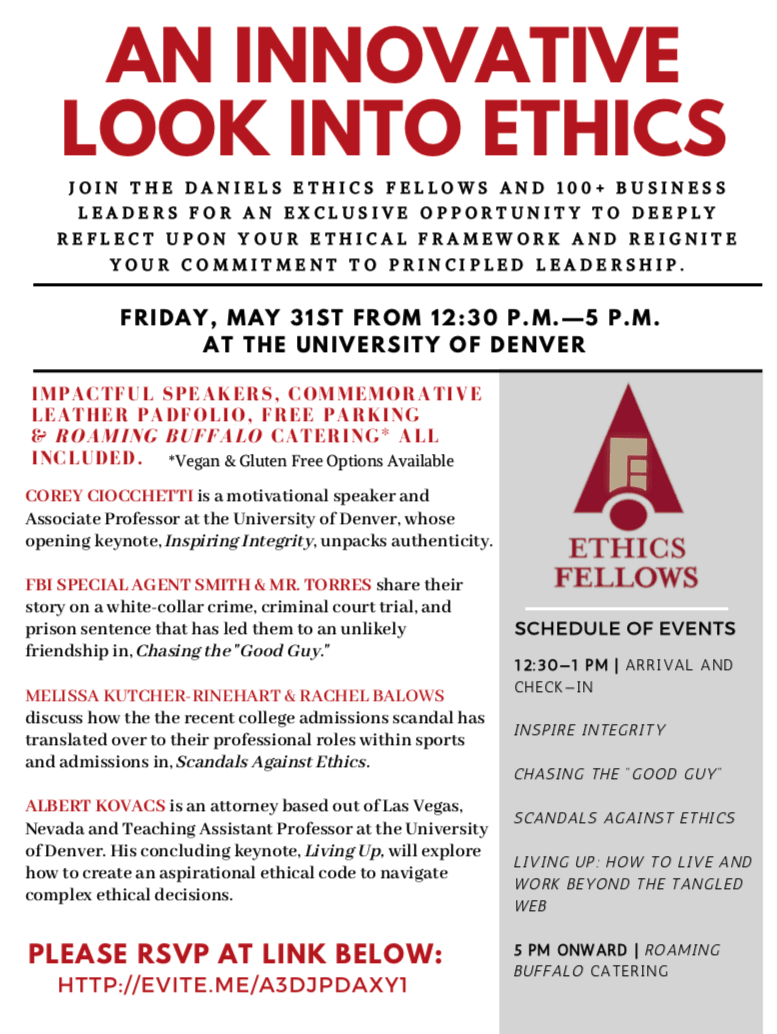 AN INNOVATIVE LOOK INTO ETHICS

JOIN THE DANIELS ETHICS FELLOWS AND 100+ BUSINESS LEADERS FOR AN EXCLUSIVE OPPORTUNITY TO DEEPLY REFLECT UPON YOUR ETHICAL FRAMEWORK AND REIGNITE YOUR COMMITMENT TO PRINCIPLED LEADERSHIP.

FRIDAY, MAY 31ST FROM 12:30 P.M.—5 P.M. AT THE UNIVERSITY OF DENVER

IMPACTFUL SPEAKERS, COMMEMORATIVE LEATHER PADFOLIO, FREE PARKING & ROAMING BUFFALO CATERING* ALL INCLUDED. *Vegan & Gluten Free Options Available

COREY CIOCCHETTI is a motivational speaker and Associate Professor at the University of Denver, whose opening keynote, Inspiring Integrity, unpacks authenticity.

FBI SPECIAL AGENT SMITH & MR. TORRES share their story on a white-collar crime, criminal court trial, and prison sentence that has led them to an unlikely friendship in, Chasing the "Good Guy."

MELISSA KUTCHER-RINEHART & RACHEL BALOWS discuss how the the recent college admissions scandal has translated over to their professional roles within sports and admissions in, Scandals Against Ethics.

ALBERT KOVACS is an attorney based out of Las Vegas, Nevada and Teaching Assistant Professor at the University of Denver. His concluding keynote, Living Up, will explore how to create an aspirational ethical code to navigate complex ethical decisions.

PLEASE RSVP AT LINK BELOW:
HTTP://EVITE.ME/A3DJPDAXY1

ETHICS FELLOWS

SCHEDULE OF EVENTS

12:30–1 PM | ARRIVAL AND CHECK–IN

INSPIRE INTEGRITY

CHASING THE "GOOD GUY"

SCANDALS AGAINST ETHICS

LIVING UP: HOW TO LIVE AND WORK BEYOND THE TANGLED WEB

5 PM ONWARD | ROAMING BUFFALO CATERING